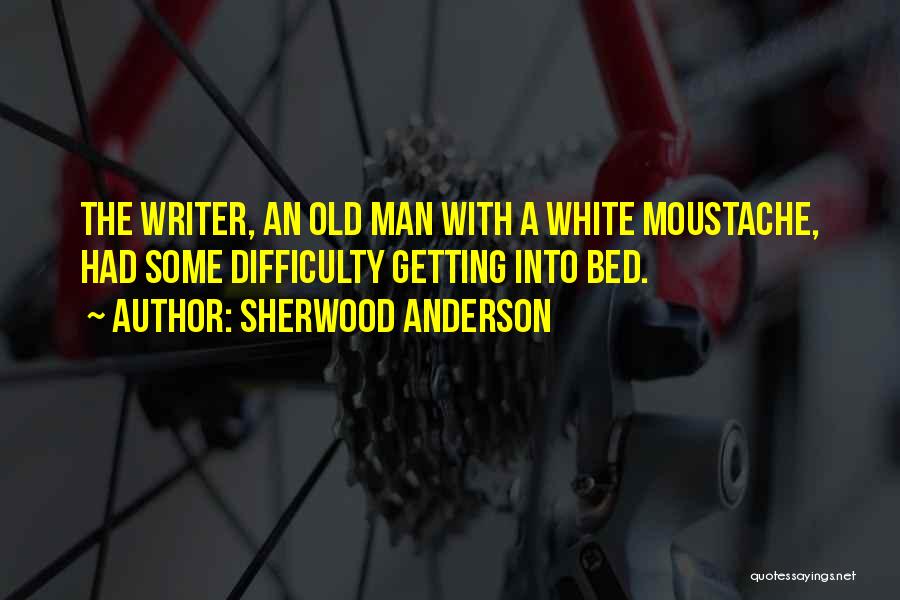 THE WRITER, AN OLD MAN WITH A WHITE MOUSTACHE, HAD SOME DIFFICULTY GETTING INTO BED.

~ AUTHOR: SHERWOOD ANDERSON

quotessayings.net